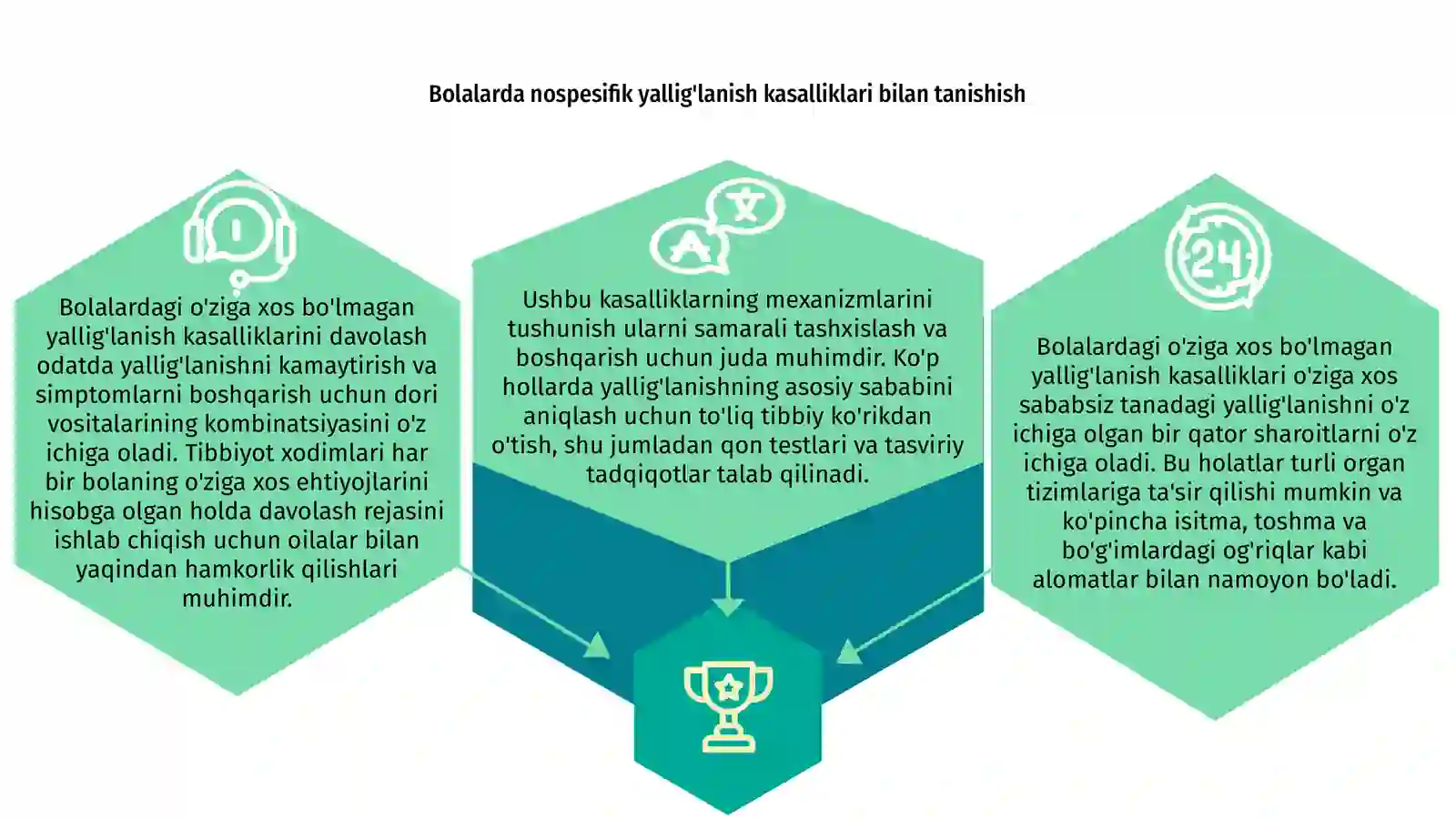 Bolalarda nospesifik yallig'lanish kasalliklari bilan tanishish

Bolalardagi o'ziga xos bo'lmagan yallig'lanish kasalliklarini davolash odatda yallig'lanishni kamaytirish va simptomlarni boshqarish uchun dori vositalarining kombinatsiyasini o'z ichiga oladi. Tibbiyot xodimlari har bir bolaning o'ziga xos ehtiyojlarini hisobga olgan holda davolash rejasini ishlab chiqish uchun oilalar bilan yaqindan hamkorlik qilishlari muhimdir.

Ushbu kasalliklarning mexanizmlarini tushunish ularni samarali tashxislash va boshqarish uchun juda muhimdir. Ko'p hollarda yallig'lanishning asosiy sababini aniqlash uchun to'liq tibbiy ko'rikdan o'tish, shu jumladan qon testlari va tasviriy tadqiqotlar talab qilinadi.

Bolalardagi o'ziga xos bo'lmagan yallig'lanish kasalliklari o'ziga xos sababsiz tanadagi yallig'lanishni o'z ichiga olgan bir qator sharoitlarni o'z ichiga oladi. Bu holatlar turli organ tizimlariga ta'sir qilishi mumkin va ko'pincha isitma, toshma va bo'g'imlardagi og'riqlar kabi alomatlar bilan namoyon bo'ladi.